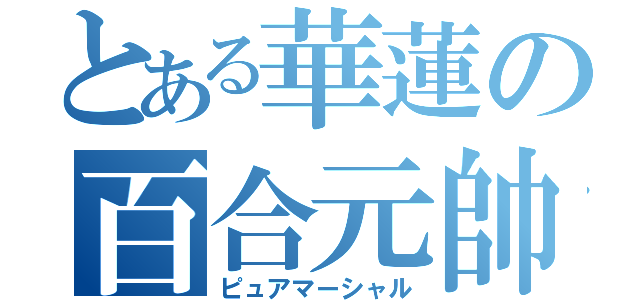 とある華蓮の
百合元帥
ピュアマーシャル